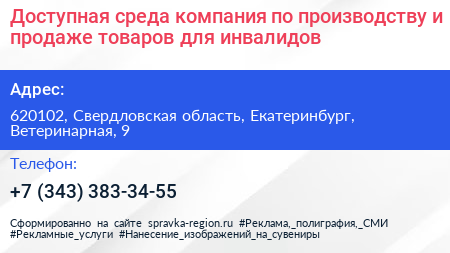 Доступная среда компания по производству и продаже товаров для инвалидов

Адрес:

620102, Свердловская область, Екатеринбург, Ветеринарная, 9

Телефон:

+7 (343) 383-34-55

Сформированно на сайте spravka-region.ru #Реклама,_полиграфия,_СМИ #Рекламные_услуги #Нанесение_изображений_на_сувениры